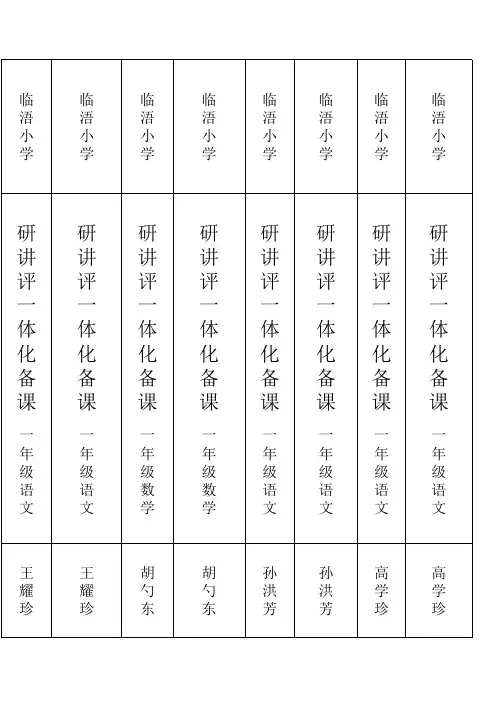 | 临浯小学 | 临浯小学 | 临浯小学 | 临浯小学 | 临浯小学 | 临浯小学 | 临浯小学 | 临浯小学 |
|---|---|---|---|---|---|---|---|
| 研讲评一体化备课 一年级语文 | 研讲评一体化备课 一年级语文 | 研讲评一体化备课 一年级数学 | 研讲评一体化备课 一年级数学 | 研讲评一体化备课 一年级语文 | 研讲评一体化备课 一年级语文 | 研讲评一体化备课 一年级语文 | 研讲评一体化备课 一年级语文 |
| 王耀珍 | 王耀珍 | 胡勺东 | 胡勺东 | 孙洪芳 | 孙洪芳 | 高学珍 | 高学珍 |